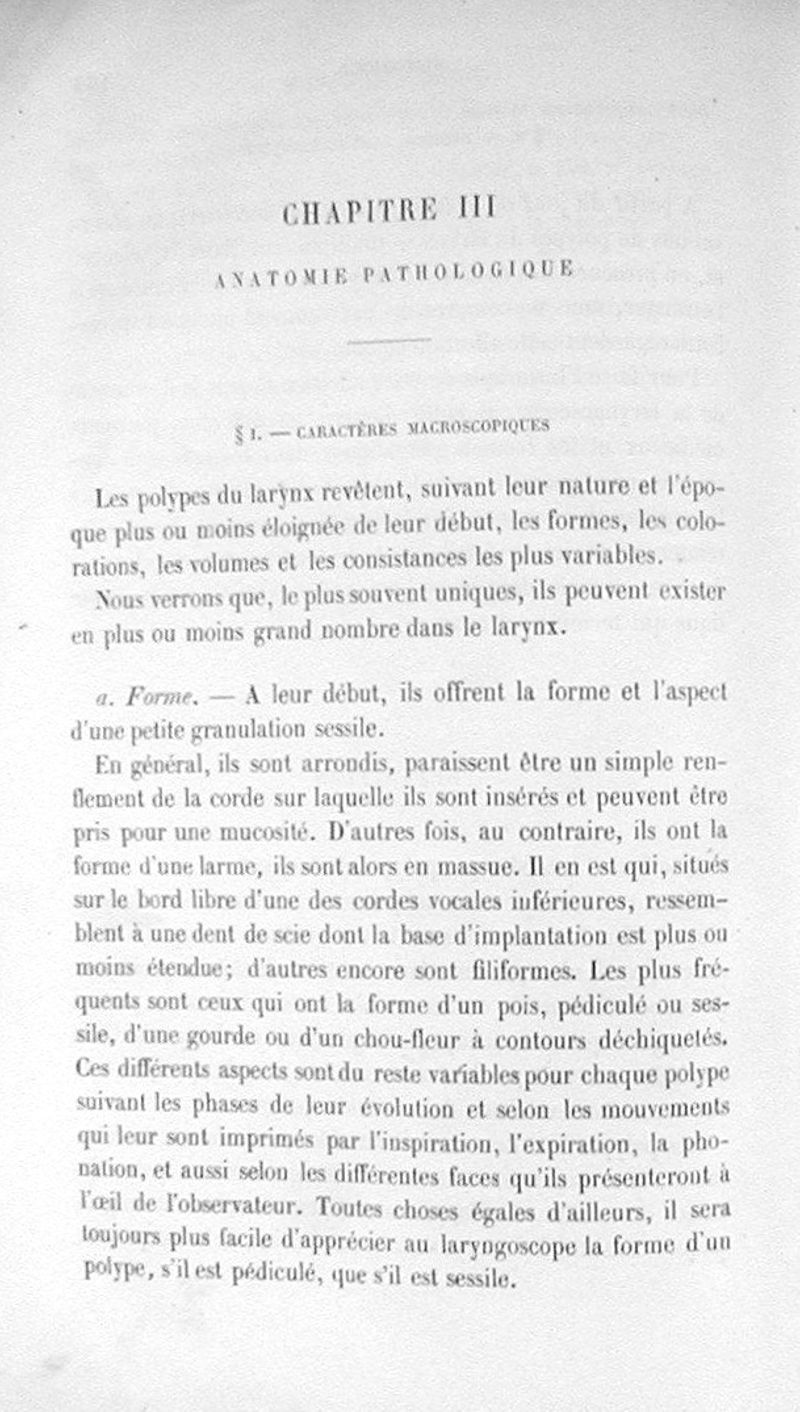 CHAPITRE III

ANATOMIE PATHOLOGIQUE

§ I. — CARACTÈRES MACROSCOPIQUES

Les polypes du larynx revêtent, suivant leur nature et l'époque plus ou moins éloignée de leur début, les formes, les colorations, les volumes et les consistances les plus variables.

Nous verrons que, le plus souvent uniques, ils peuvent exister en plus ou moins grand nombre dans le larynx.

a. Forme. — A leur début, ils offrent la forme et l'aspect d'une petite granulation sessile.

En général, ils sont arrondis, paraissent être un simple renflement de la corde sur laquelle ils sont insérés et peuvent être pris pour une mucosité. D'autres fois, au contraire, ils ont la forme d'une larme, ils sont alors en massue. Il en est qui, situés sur le bord libre d'une des cordes vocales inférieures, ressemblent à une dent de scie dont la base d'implantation est plus ou moins étendue; d'autres encore sont filiformes. Les plus fréquents sont ceux qui ont la forme d'un pois, pédiculé ou sessile, d'une gourde ou d'un chou-fleur à contours déchiquetés. Ces différents aspects sont du reste variables pour chaque polype suivant les phases de leur évolution et selon les mouvements qui leur sont imprimés par l'inspiration, l'expiration, la phonation, et aussi selon les différentes faces qu'ils présenteront à l'œil de l'observateur. Toutes choses égales d'ailleurs, il sera toujours plus facile d'apprécier au laryngoscope la forme d'un polype, s'il est pédiculé, que s'il est sessile.